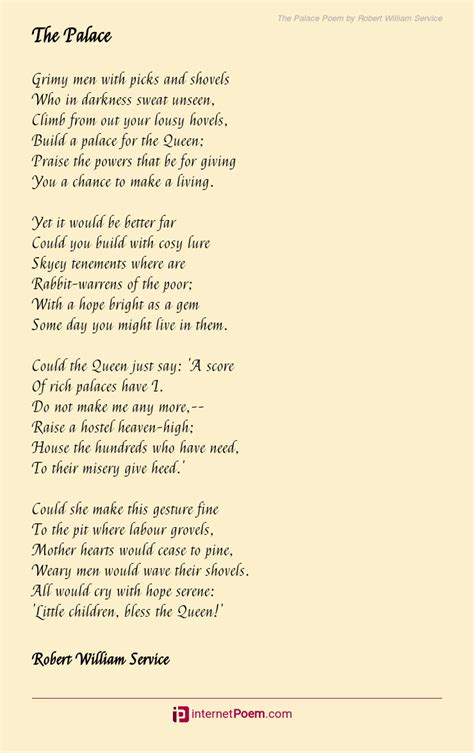 The Palace Poem by Robert William Service

The Palace

Grimy men with picks and shovels
Who in darkness sweat unseen,
Climb from out your lousy hovels,
Build a palace for the Queen;
Praise the powers that be for giving
You a chance to make a living.

Yet it would be better far
Could you build with cosy lure
Skyey tenements where are
Rabbit-warrens of the poor;
With a hope bright as a gem
Some day you might live in them.

Could the Queen just say: 'A score
Of rich palaces have I.
Do not make me any more,--
Raise a hostel heaven-high;
House the hundreds who have need,
To their misery give heed.'

Could she make this gesture fine
To the pit where labour grovels,
Mother hearts would cease to pine,
Weary men would wave their shovels.
All would cry with hope serene:
'Little children, bless the Queen!'

Robert William Service

internetPoem.com